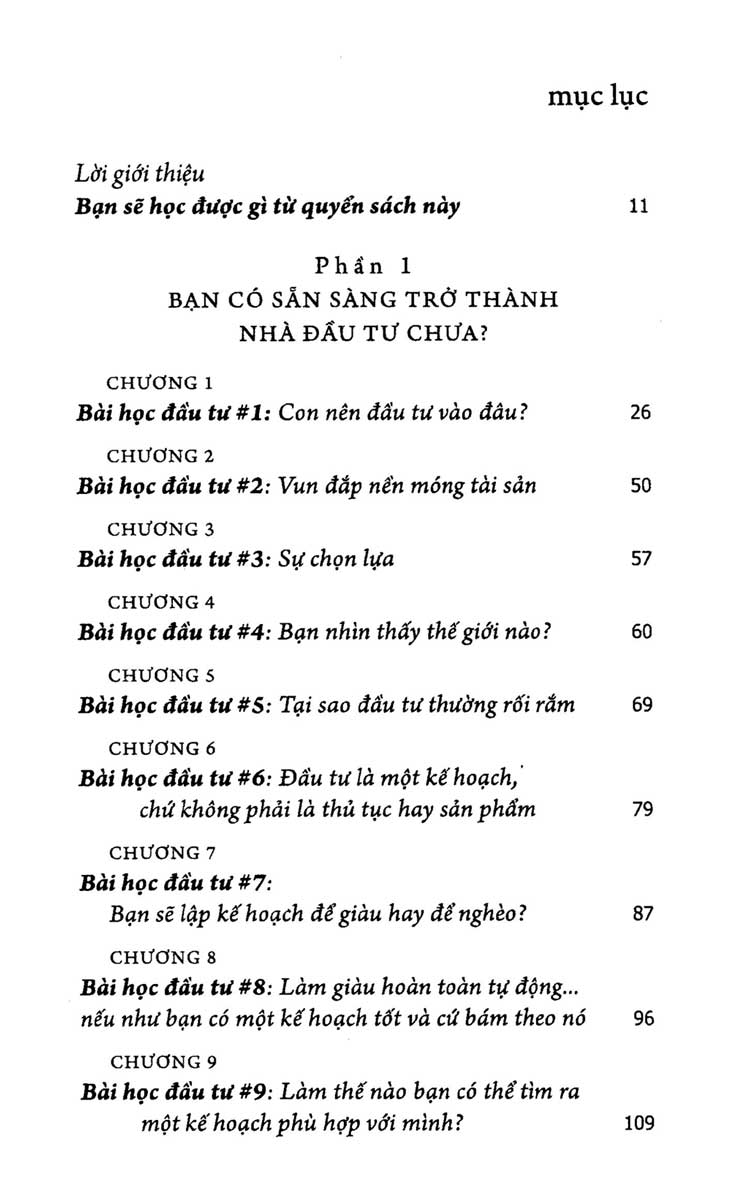 mục lục

Lời giới thiệu
Bạn sẽ học được gì từ quyển sách này 11

Phần 1
BẠN CÓ SẴN SÀNG TRỞ THÀNH NHÀ ĐẦU TƯ CHƯA?

CHƯƠNG 1
Bài học đầu tư #1: Con nên đầu tư vào đâu? 26

CHƯƠNG 2
Bài học đầu tư #2: Vun đắp nền móng tài sản 50

CHƯƠNG 3
Bài học đầu tư #3: Sự chọn lựa 57

CHƯƠNG 4
Bài học đầu tư #4: Bạn nhìn thấy thế giới nào? 60

CHƯƠNG 5
Bài học đầu tư #5: Tại sao đầu tư thường rối rắm 69

CHƯƠNG 6
Bài học đầu tư #6: Đầu tư là một kế hoạch, chứ không phải là thủ tục hay sản phẩm 79

CHƯƠNG 7
Bài học đầu tư #7: Bạn sẽ lập kế hoạch để giàu hay để nghèo? 87

CHƯƠNG 8
Bài học đầu tư #8: Làm giàu hoàn toàn tự động... nếu như bạn có một kế hoạch tốt và cứ bám theo nó 96

CHƯƠNG 9
Bài học đầu tư #9: Làm thế nào bạn có thể tìm ra một kế hoạch phù hợp với mình? 109